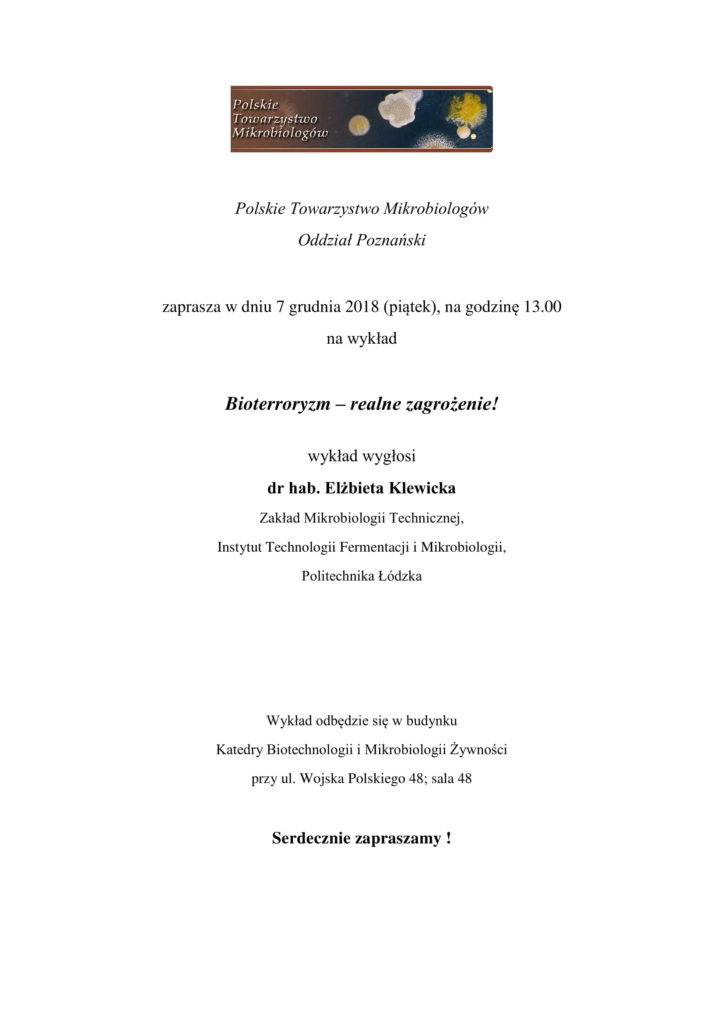 Polskie Towarzystwo Mikrobiologów

Polskie Towarzystwo Mikrobiologów

Oddział Poznański

zaprasza w dniu 7 grudnia 2018 (piątek), na godzinę 13.00

na wykład

Bioterroryzm – realne zagrożenie!

wykład wygłosi

dr hab. Elżbieta Klewicka

Zakład Mikrobiologii Technicznej,

Instytut Technologii Fermentacji i Mikrobiologii,

Politechnika Łódzka

Wykład odbędzie się w budynku

Katedry Biotechnologii i Mikrobiologii Żywności

przy ul. Wojska Polskiego 48; sala 48

Serdecznie zapraszamy !